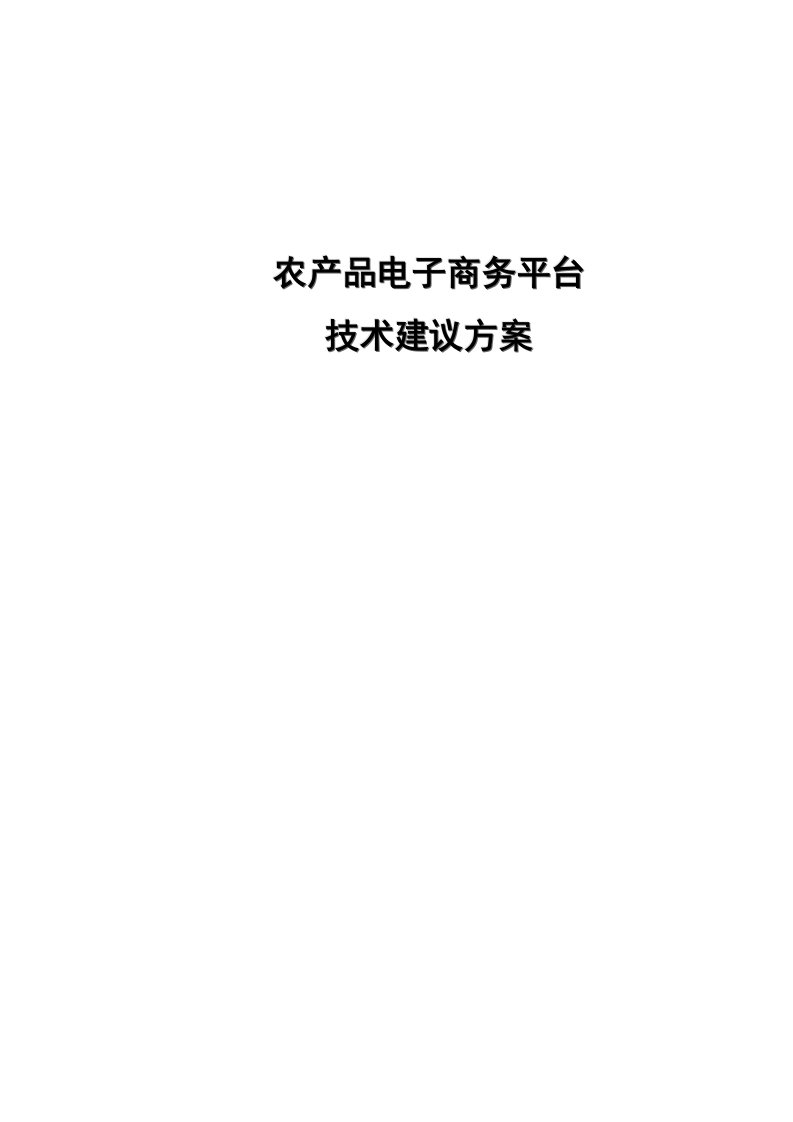 农产品电子商务平台

技术建议方案